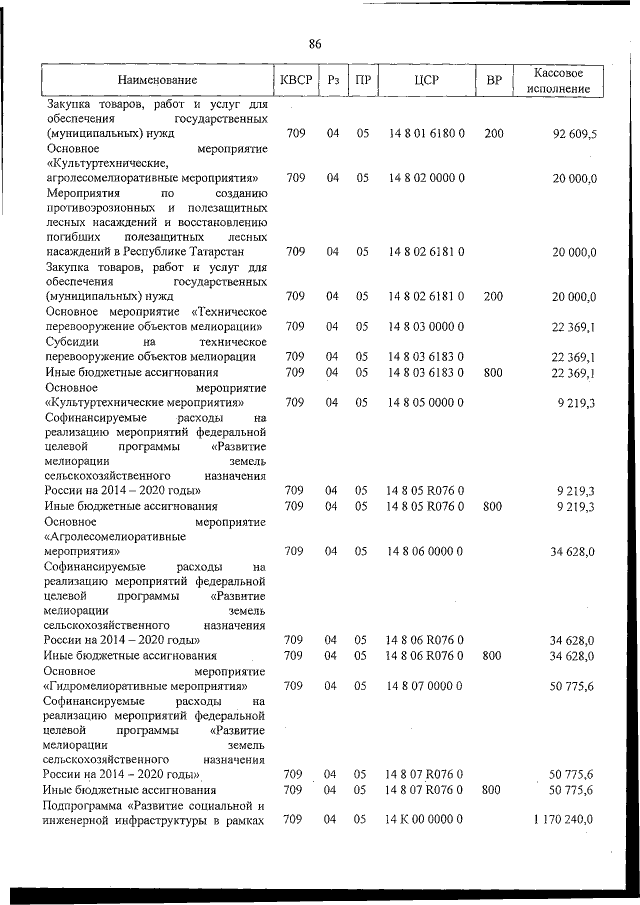 86

| Наименование | КВСР | Рз | ПР | ЦСР | ВР | Кассовое исполнение |
|---|---|---|---|---|---|---|
| Закупка товаров, работ и услуг для обеспечения государственных (муниципальных) нужд | 709 | 04 | 05 | 14 8 01 6180 0 | 200 | 92 609,5 |
| Основное мероприятие «Культуртехнические, агролесомелиоративные мероприятия» | 709 | 04 | 05 | 14 8 02 0000 0 | | 20 000,0 |
| Мероприятия по созданию противоэрозионных и полезащитных лесных насаждений и восстановлению погибших полезащитных лесных насаждений в Республике Татарстан | 709 | 04 | 05 | 14 8 02 6181 0 | | 20 000,0 |
| Закупка товаров, работ и услуг для обеспечения государственных (муниципальных) нужд | 709 | 04 | 05 | 14 8 02 6181 0 | 200 | 20 000,0 |
| Основное мероприятие «Техническое перевооружение объектов мелиорации» | 709 | 04 | 05 | 14 8 03 0000 0 | | 22 369,1 |
| Субсидии на техническое перевооружение объектов мелиорации | 709 | 04 | 05 | 14 8 03 6183 0 | | 22 369,1 |
| Иные бюджетные ассигнования | 709 | 04 | 05 | 14 8 03 6183 0 | 800 | 22 369,1 |
| Основное мероприятие «Культуртехнические мероприятия» | 709 | 04 | 05 | 14 8 05 0000 0 | | 9 219,3 |
| Софинансируемые расходы на реализацию мероприятий федеральной целевой программы «Развитие мелиорации земель сельскохозяйственного назначения России на 2014 – 2020 годы» | 709 | 04 | 05 | 14 8 05 R076 0 | | 9 219,3 |
| Иные бюджетные ассигнования | 709 | 04 | 05 | 14 8 05 R076 0 | 800 | 9 219,3 |
| Основное мероприятие «Агролесомелиоративные мероприятия» | 709 | 04 | 05 | 14 8 06 0000 0 | | 34 628,0 |
| Софинансируемые расходы на реализацию мероприятий федеральной целевой программы «Развитие мелиорации земель сельскохозяйственного назначения России на 2014 – 2020 годы» | 709 | 04 | 05 | 14 8 06 R076 0 | | 34 628,0 |
| Иные бюджетные ассигнования | 709 | 04 | 05 | 14 8 06 R076 0 | 800 | 34 628,0 |
| Основное мероприятие «Гидромелиоративные мероприятия» | 709 | 04 | 05 | 14 8 07 0000 0 | | 50 775,6 |
| Софинансируемые расходы на реализацию мероприятий федеральной целевой программы «Развитие мелиорации земель сельскохозяйственного назначения России на 2014 – 2020 годы» | 709 | 04 | 05 | 14 8 07 R076 0 | | 50 775,6 |
| Иные бюджетные ассигнования | 709 | 04 | 05 | 14 8 07 R076 0 | 800 | 50 775,6 |
| Подпрограмма «Развитие социальной и инженерной инфраструктуры в рамках | 709 | 04 | 05 | 14 К 00 0000 0 | | 1 170 240,0 |